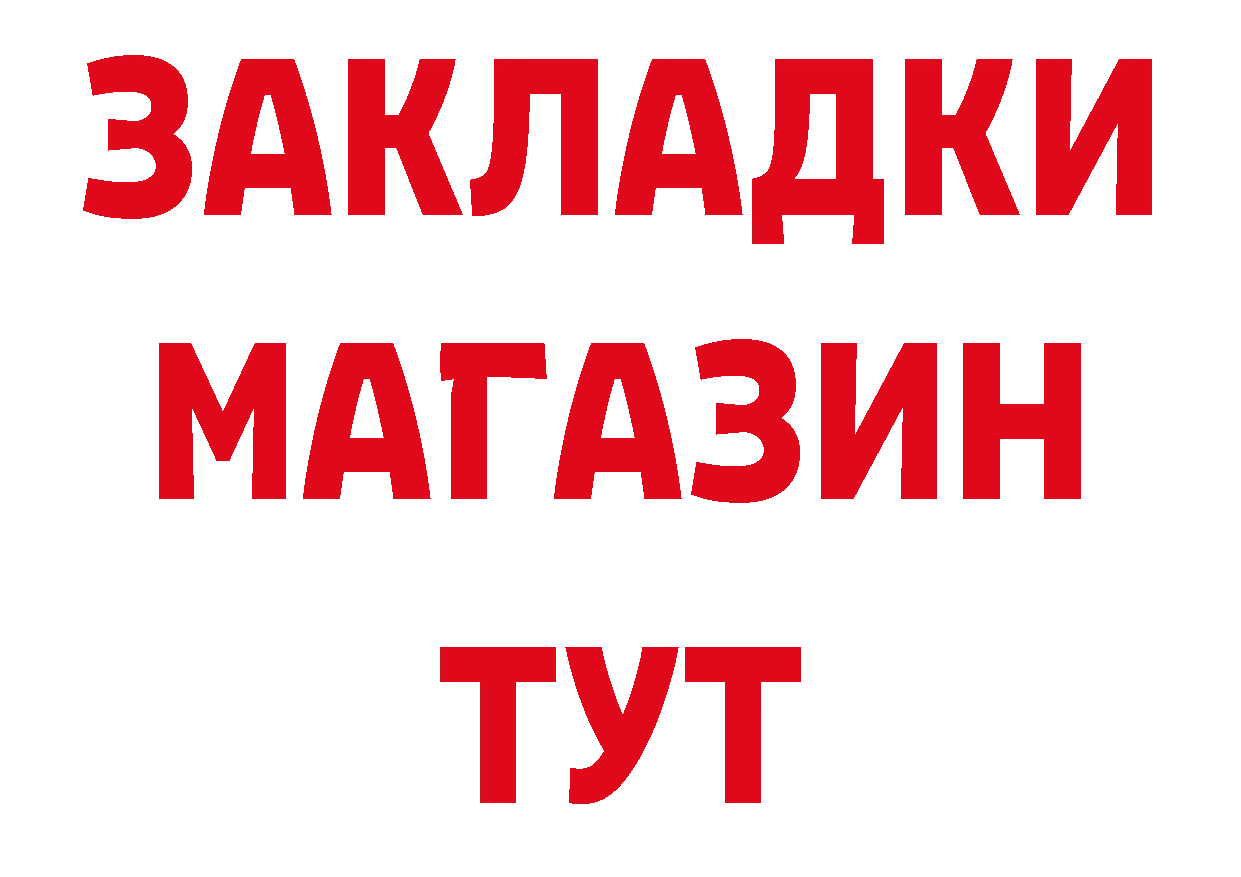 ЗАКЛАДКИ
МАГАЗИН
ТУТ